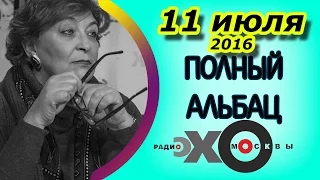 11 июля
2016
ПОЛНЫЙ
АЛЬБАЦ
РАДИО ЭХО МОСКВЫ